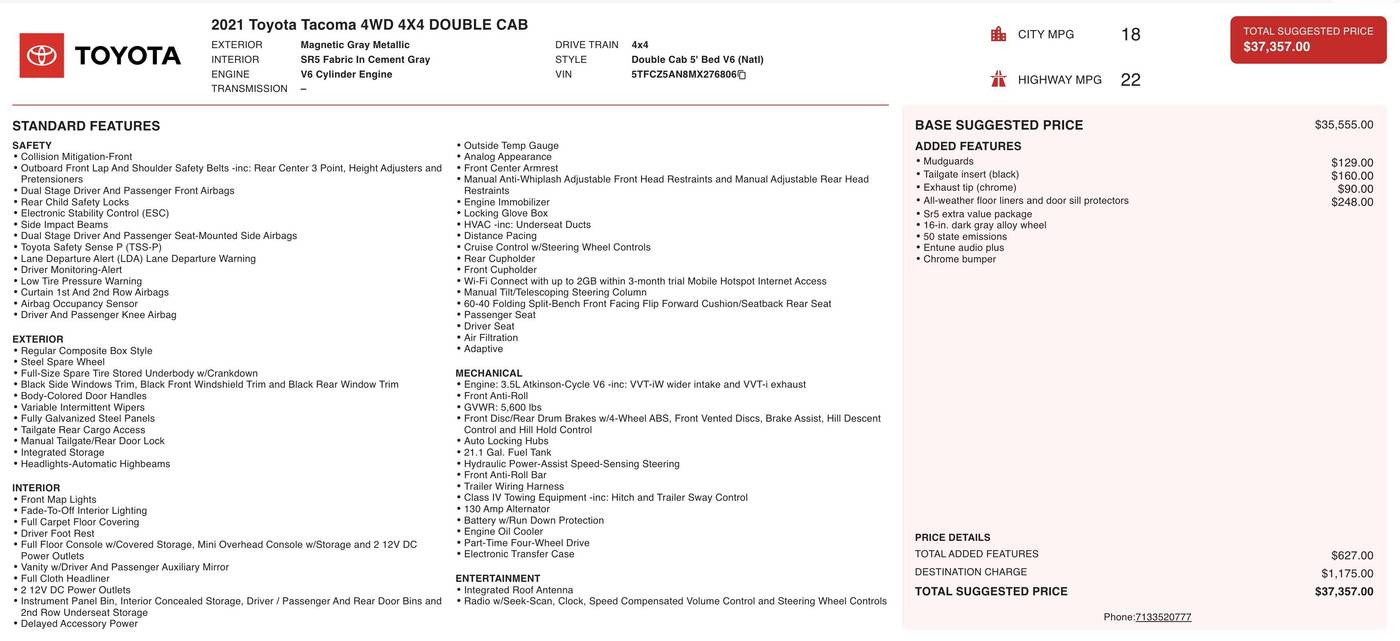 TOYOTA

2021 Toyota Tacoma 4WD 4X4 DOUBLE CAB

EXTERIOR Magnetic Gray Metallic
INTERIOR SR5 Fabric In Cement Gray
ENGINE V6 Cylinder Engine
TRANSMISSION –

DRIVE TRAIN 4x4
STYLE Double Cab 5' Bed V6 (Natl)
VIN 5TFCZ5AN8MX276806

CITY MPG 18
HIGHWAY MPG 22

TOTAL SUGGESTED PRICE
$37,357.00

STANDARD FEATURES

SAFETY
• Collision Mitigation-Front
• Outboard Front Lap And Shoulder Safety Belts -inc: Rear Center 3 Point, Height Adjusters and Pretensioners
• Dual Stage Driver And Passenger Front Airbags
• Rear Child Safety Locks
• Electronic Stability Control (ESC)
• Side Impact Beams
• Dual Stage Driver And Passenger Seat-Mounted Side Airbags
• Toyota Safety Sense P (TSS-P)
• Lane Departure Alert (LDA) Lane Departure Warning
• Driver Monitoring-Alert
• Low Tire Pressure Warning
• Curtain 1st And 2nd Row Airbags
• Airbag Occupancy Sensor
• Driver And Passenger Knee Airbag

EXTERIOR
• Regular Composite Box Style
• Steel Spare Wheel
• Full-Size Spare Tire Stored Underbody w/Crankdown
• Black Side Windows Trim, Black Front Windshield Trim and Black Rear Window Trim
• Body-Colored Door Handles
• Variable Intermittent Wipers
• Fully Galvanized Steel Panels
• Tailgate Rear Cargo Access
• Manual Tailgate/Rear Door Lock
• Integrated Storage
• Headlights-Automatic Highbeams

INTERIOR
• Front Map Lights
• Fade-To-Off Interior Lighting
• Full Carpet Floor Covering
• Driver Foot Rest
• Full Floor Console w/Covered Storage, Mini Overhead Console w/Storage and 2 12V DC Power Outlets
• Vanity w/Driver And Passenger Auxiliary Mirror
• Full Cloth Headliner
• 2 12V DC Power Outlets
• Instrument Panel Bin, Interior Concealed Storage, Driver / Passenger And Rear Door Bins and 2nd Row Underseat Storage
• Delayed Accessory Power

• Outside Temp Gauge
• Analog Appearance
• Front Center Armrest
• Manual Anti-Whiplash Adjustable Front Head Restraints and Manual Adjustable Rear Head Restraints
• Engine Immobilizer
• Locking Glove Box
• HVAC -inc: Underseat Ducts
• Distance Pacing
• Cruise Control w/Steering Wheel Controls
• Rear Cupholder
• Front Cupholder
• Wi-Fi Connect with up to 2GB within 3-month trial Mobile Hotspot Internet Access
• Manual Tilt/Telescoping Steering Column
• 60-40 Folding Split-Bench Front Facing Flip Forward Cushion/Seatback Rear Seat
• Passenger Seat
• Driver Seat
• Air Filtration
• Adaptive

MECHANICAL
• Engine: 3.5L Atkinson-Cycle V6 -inc: VVT-iW wider intake and VVT-i exhaust
• Front Anti-Roll
• GVWR: 5,600 lbs
• Front Disc/Rear Drum Brakes w/4-Wheel ABS, Front Vented Discs, Brake Assist, Hill Descent Control and Hill Hold Control
• Auto Locking Hubs
• 21.1 Gal. Fuel Tank
• Hydraulic Power-Assist Speed-Sensing Steering
• Front Anti-Roll Bar
• Trailer Wiring Harness
• Class IV Towing Equipment -inc: Hitch and Trailer Sway Control
• 130 Amp Alternator
• Battery w/Run Down Protection
• Engine Oil Cooler
• Part-Time Four-Wheel Drive
• Electronic Transfer Case

ENTERTAINMENT
• Integrated Roof Antenna
• Radio w/Seek-Scan, Clock, Speed Compensated Volume Control and Steering Wheel Controls

BASE SUGGESTED PRICE $35,555.00
ADDED FEATURES
• Mudguards $129.00
• Tailgate insert (black) $160.00
• Exhaust tip (chrome) $90.00
• All-weather floor liners and door sill protectors $248.00
• Sr5 extra value package
• 16-in. dark gray alloy wheel
• 50 state emissions
• Entune audio plus
• Chrome bumper

PRICE DETAILS
TOTAL ADDED FEATURES $627.00
DESTINATION CHARGE $1,175.00
TOTAL SUGGESTED PRICE $37,357.00

Phone:7133520777